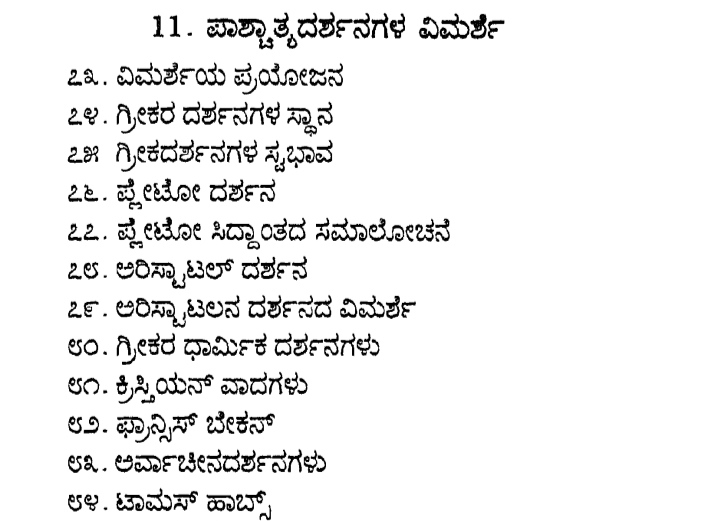 11. ಪಾಶ್ಚಾತ್ಯದರ್ಶನಗಳ ವಿಮರ್ಶೆ

೭೩. ವಿಮರ್ಶೆಯ ಪ್ರಯೋಜನ
೭೪. ಗ್ರೀಕರ ದರ್ಶನಗಳ ಸ್ಥಾನ
೭೫ ಗ್ರೀಕದರ್ಶನಗಳ ಸ್ವಭಾವ
೭೬. ಪ್ಲೇಟೋ ದರ್ಶನ
೭೭. ಪ್ಲೇಟೋ ಸಿದ್ಧಾಂತದ ಸಮಾಲೋಚನೆ
೭೮. ಅರಿಸ್ಟಾಟಲ್ ದರ್ಶನ
೭೯. ಅರಿಸ್ಟಾಟಲನ ದರ್ಶನದ ವಿಮರ್ಶೆ
೮೦. ಗ್ರೀಕರ ಧಾರ್ಮಿಕ ದರ್ಶನಗಳು
೮೧. ಕ್ರಿಸ್ತಿಯನ್ ವಾದಗಳು
೮೨. ಫ್ರಾನ್ಸಿಸ್ ಬೇಕನ್
೮೩. ಅರ್ವಾಚೀನದರ್ಶನಗಳು
೮೪. ಟಾಮಸ್ ಹಾಬ್ಸ್